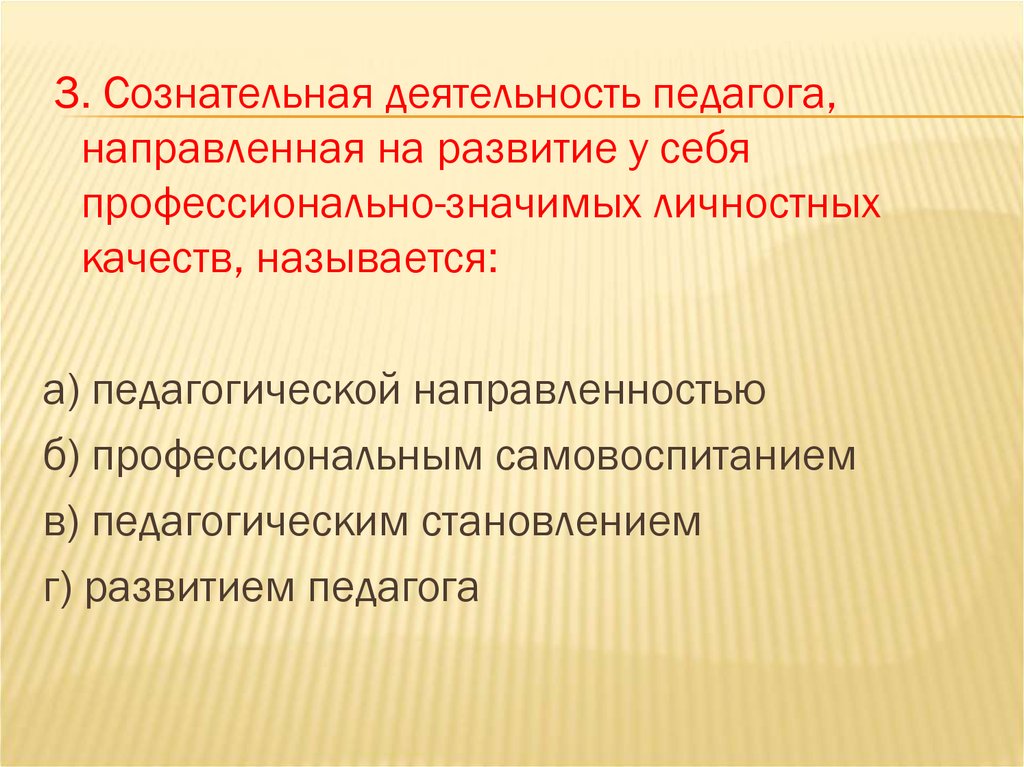 3. Сознательная деятельность педагога, направленная на развитие у себя профессионально-значимых личностных качеств, называется:

а) педагогической направленностью

б) профессиональным самовоспитанием

в) педагогическим становлением

г) развитием педагога